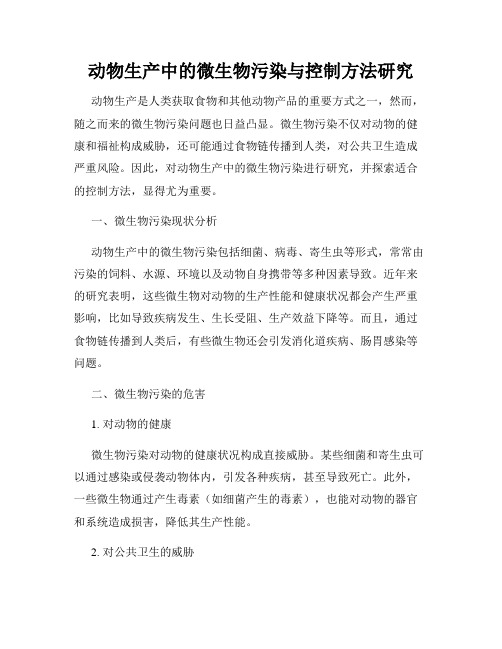 动物生产中的微生物污染与控制方法研究

动物生产是人类获取食物和其他动物产品的重要方式之一，然而，随之而来的微生物污染问题也日益凸显。微生物污染不仅对动物的健康和福祉构成威胁，还可能通过食物链传播到人类，对公共卫生造成严重风险。因此，对动物生产中的微生物污染进行研究，并探索适合的控制方法，显得尤为重要。

一、微生物污染现状分析

动物生产中的微生物污染包括细菌、病毒、寄生虫等形式，常常由污染的饲料、水源、环境以及动物自身携带等多种因素导致。近年来的研究表明，这些微生物对动物的生产性能和健康状况都会产生严重影响，比如导致疾病发生、生长受阻、生产效益下降等。而且，通过食物链传播到人类后，有些微生物还会引发消化道疾病、肠胃感染等问题。

二、微生物污染的危害

1. 对动物的健康

微生物污染对动物的健康状况构成直接威胁。某些细菌和寄生虫可以通过感染或侵袭动物体内，引发各种疾病，甚至导致死亡。此外，一些微生物通过产生毒素（如细菌产生的毒素），也能对动物的器官和系统造成损害，降低其生产性能。

2. 对公共卫生的威胁